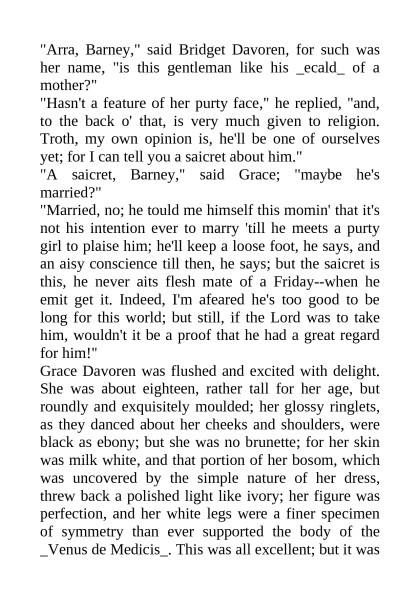 "Arra, Barney," said Bridget Davoren, for such was her name, "is this gentleman like his _ecald_ of a mother?"

"Hasn't a feature of her purty face," he replied, "and, to the back o' that, is very much given to religion. Troth, my own opinion is, he'll be one of ourselves yet; for I can tell you a saicret about him."

"A saicret, Barney," said Grace; "maybe he's married?"

"Married, no; he tould me himself this momin' that it's not his intention ever to marry 'till he meets a purty girl to plaise him; he'll keep a loose foot, he says, and an aisy conscience till then, he says; but the saicret is this, he never aits flesh mate of a Friday--when he emit get it. Indeed, I'm afeared he's too good to be long for this world; but still, if the Lord was to take him, wouldn't it be a proof that he had a great regard for him!"

Grace Davoren was flushed and excited with delight. She was about eighteen, rather tall for her age, but roundly and exquisitely moulded; her glossy ringlets, as they danced about her cheeks and shoulders, were black as ebony; but she was no brunette; for her skin was milk white, and that portion of her bosom, which was uncovered by the simple nature of her dress, threw back a polished light like ivory; her figure was perfection, and her white legs were a finer specimen of symmetry than ever supported the body of the _Venus de Medicis_. This was all excellent; but it was